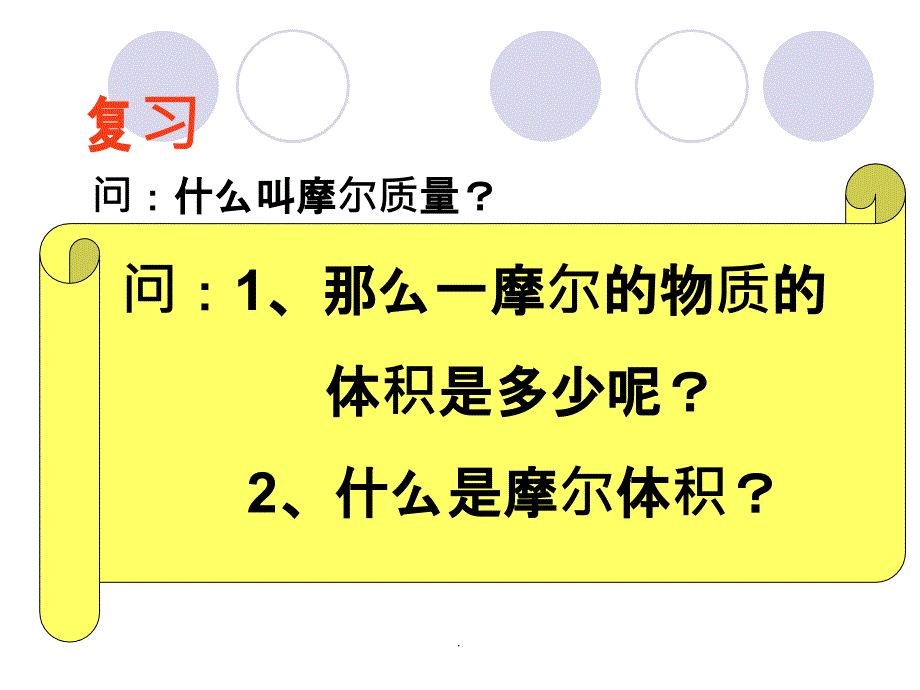 复习

问：什么叫摩尔质量？

问：1、那么一摩尔的物质的体积是多少呢？

2、什么是摩尔体积？

.